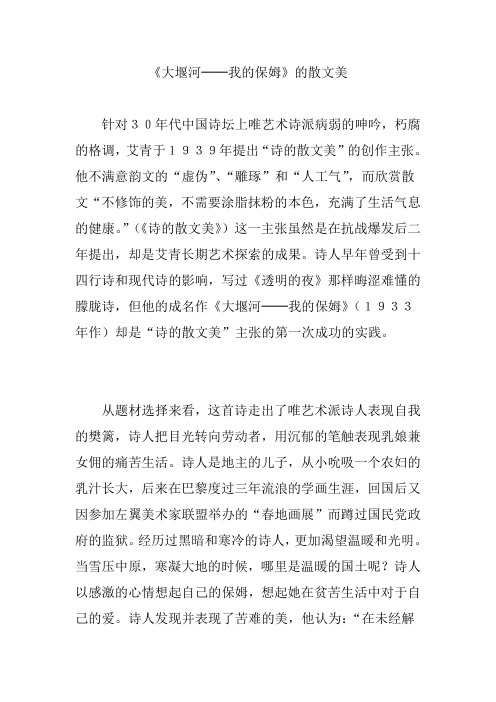 《大堰河——我的保姆》的散文美

针对30年代中国诗坛上唯艺术诗派病弱的呻吟，朽腐的格调，艾青于1939年提出“诗的散文美”的创作主张。他不满意韵文的“虚伪”、“雕琢”和“人工气”，而欣赏散文“不修饰的美，不需要涂脂抹粉的本色，充满了生活气息的健康。”（《诗的散文美》）这一主张虽然是在抗战爆发后二年提出，却是艾青长期艺术探索的成果。诗人早年曾受到十四行诗和现代诗的影响，写过《透明的夜》那样晦涩难懂的朦胧诗，但他的成名作《大堰河——我的保姆》（1933年作）却是“诗的散文美”主张的第一次成功的实践。

从题材选择来看，这首诗走出了唯艺术派诗人表现自我的樊篱，诗人把目光转向劳动者，用沉郁的笔触表现乳娘兼女佣的痛苦生活。诗人是地主的儿子，从小吮吸一个农妇的乳汁长大，后来在巴黎度过三年流浪的学画生涯，回国后又因参加左翼美术家联盟举办的“春地画展”而蹲过国民党政府的监狱。经历过黑暗和寒冷的诗人，更加渴望温暖和光明。当雪压中原，寒凝大地的时候，哪里是温暖的国土呢？诗人以感激的心情想起自己的保姆，想起她在贫苦生活中对于自己的爱。诗人发现并表现了苦难的美，他认为：“在未经解